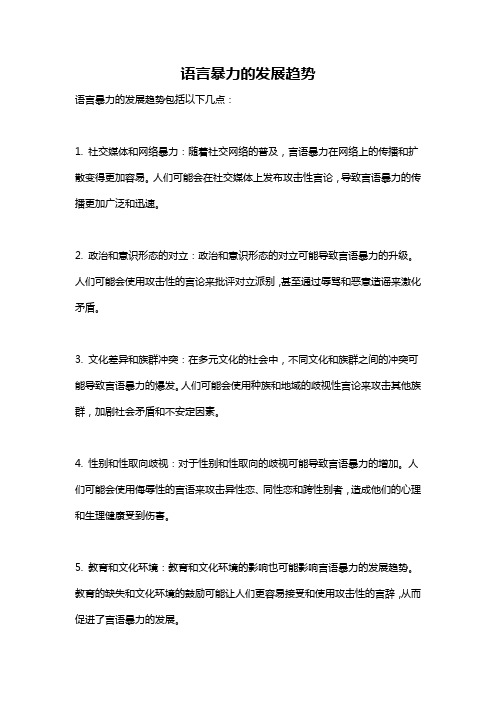 语言暴力的发展趋势

语言暴力的发展趋势包括以下几点：

1. 社交媒体和网络暴力：随着社交网络的普及，言语暴力在网络上的传播和扩散变得更加容易。人们可能会在社交媒体上发布攻击性言论，导致言语暴力的传播更加广泛和迅速。

2. 政治和意识形态的对立：政治和意识形态的对立可能导致言语暴力的升级。人们可能会使用攻击性的言论来批评对立派别，甚至通过辱骂和恶意造谣来激化矛盾。

3. 文化差异和族群冲突：在多元文化的社会中，不同文化和族群之间的冲突可能导致言语暴力的爆发。人们可能会使用种族和地域的歧视性言论来攻击其他族群，加剧社会矛盾和不安定因素。

4. 性别和性取向歧视：对于性别和性取向的歧视可能导致言语暴力的增加。人们可能会使用侮辱性的言语来攻击异性恋、同性恋和跨性别者，造成他们的心理和生理健康受到伤害。

5. 教育和文化环境：教育和文化环境的影响也可能影响言语暴力的发展趋势。教育的缺失和文化环境的鼓励可能让人们更容易接受和使用攻击性的言辞，从而促进了言语暴力的发展。